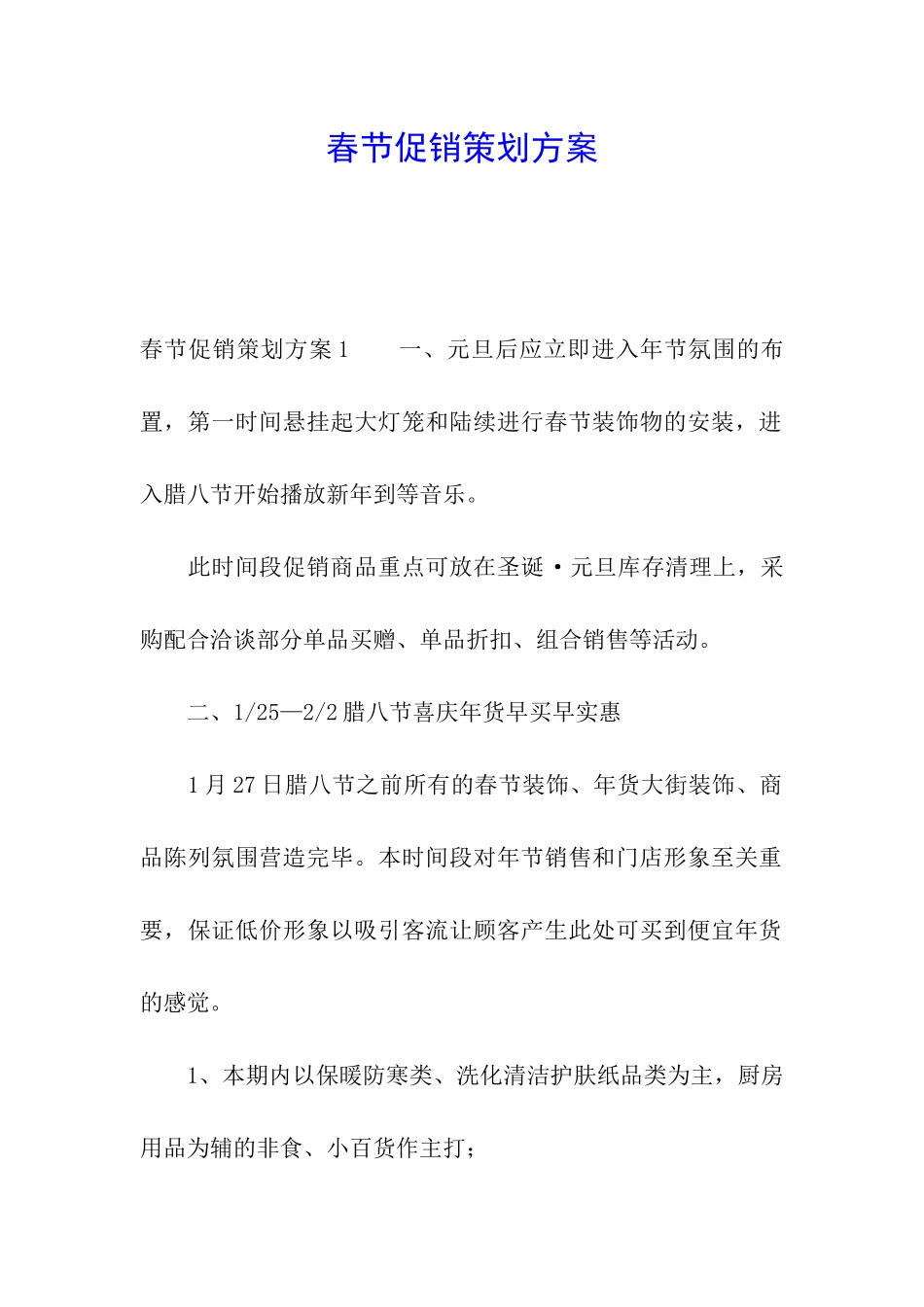 春节促销策划方案

春节促销策划方案1　　一、元旦后应立即进入年节氛围的布置，第一时间悬挂起大灯笼和陆续进行春节装饰物的安装，进入腊八节开始播放新年到等音乐。

此时间段促销商品重点可放在圣诞·元旦库存清理上，采购配合洽谈部分单品买赠、单品折扣、组合销售等活动。

二、1/25—2/2腊八节喜庆年货早买早实惠

1月27日腊八节之前所有的春节装饰、年货大街装饰、商品陈列氛围营造完毕。本时间段对年节销售和门店形象至关重要，保证低价形象以吸引客流让顾客产生此处可买到便宜年货的感觉。

1、本期内以保暖防寒类、洗化清洁护肤纸品类为主，厨房用品为辅的非食、小百货作主打；